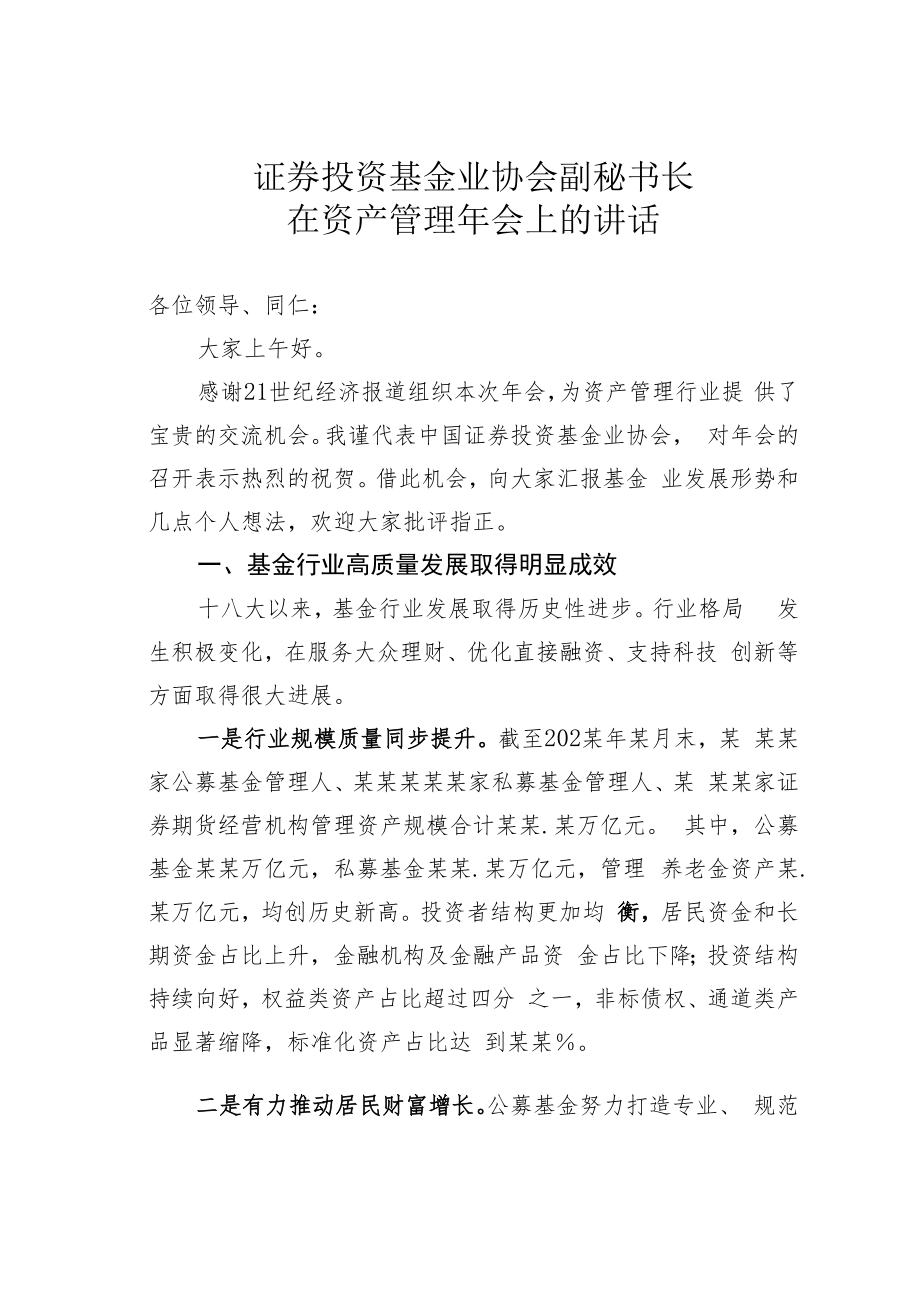 证券投资基金业协会副秘书长
在资产管理年会上的讲话

各位领导、同仁：

大家上午好。

感谢21世纪经济报道组织本次年会，为资产管理行业提供了宝贵的交流机会。我谨代表中国证券投资基金业协会，对年会的召开表示热烈的祝贺。借此机会，向大家汇报基金业发展形势和几点个人想法，欢迎大家批评指正。

一、基金行业高质量发展取得明显成效

十八大以来，基金行业发展取得历史性进步。行业格局发生积极变化，在服务大众理财、优化直接融资、支持科技创新等方面取得很大进展。

一是行业规模质量同步提升。截至202某年某月末，某某某家公募基金管理人、某某某某某家私募基金管理人、某某某家证券期货经营机构管理资产规模合计某某.某万亿元。其中，公募基金某某万亿元，私募基金某某.某万亿元，管理养老金资产某.某万亿元，均创历史新高。投资者结构更加均衡，居民资金和长期资金占比上升，金融机构及金融产品资金占比下降；投资结构持续向好，权益类资产占比超过四分之一，非标债权、通道类产品显著缩降，标准化资产占比达到某某%。

二是有力推动居民财富增长。公募基金努力打造专业、规范